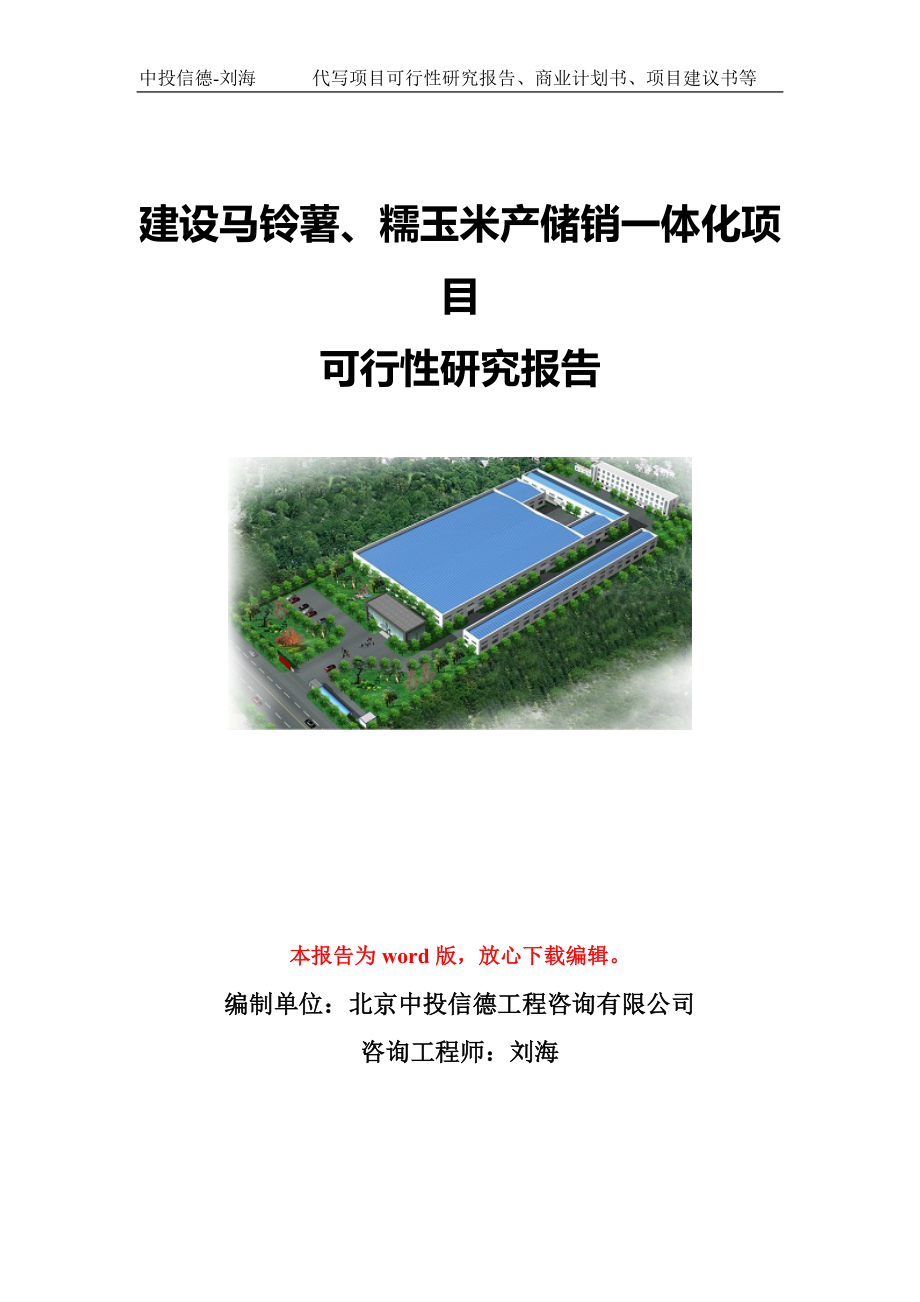 中投信德-刘海　　代写项目可行性研究报告、商业计划书、项目建议书等

建设马铃薯、糯玉米产储销一体化项目

可行性研究报告

本报告为 word 版，放心下载编辑。

编制单位：北京中投信德工程咨询有限公司

咨询工程师：刘海